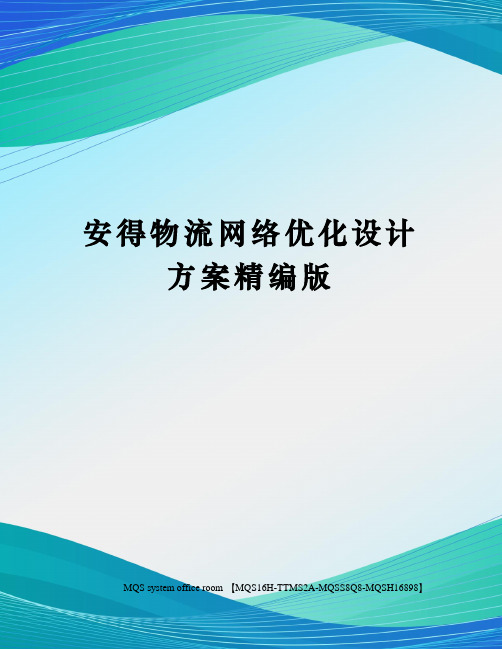 安得物流网络优化设计方案精编版

MQS system office room 【MQS16H-TTMS2A-MQSS8Q8-MQSH16898】